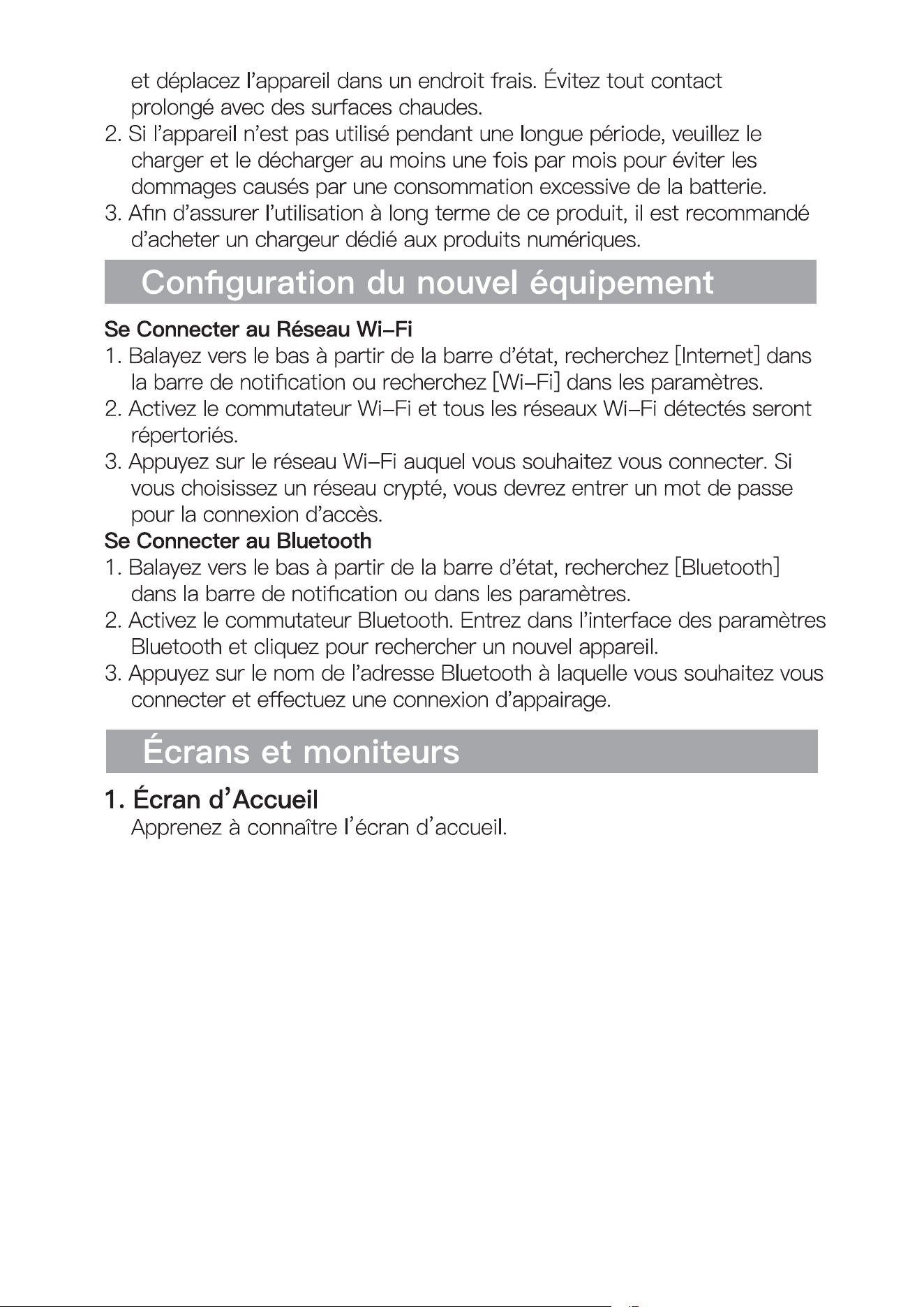 et déplacez l'appareil dans un endroit frais. Évitez tout contact prolongé avec des surfaces chaudes.

2. Si l'appareil n'est pas utilisé pendant une longue période, veuillez le charger et le décharger au moins une fois par mois pour éviter les dommages causés par une consommation excessive de la batterie.

3. Afin d'assurer l'utilisation à long terme de ce produit, il est recommandé d'acheter un chargeur dédié aux produits numériques.

Configuration du nouvel équipement

Se Connecter au Réseau Wi-Fi

1. Balayez vers le bas à partir de la barre d'état, recherchez [Internet] dans la barre de notification ou recherchez [Wi-Fi] dans les paramètres.

2. Activez le commutateur Wi-Fi et tous les réseaux Wi-Fi détectés seront répertoriés.

3. Appuyez sur le réseau Wi-Fi auquel vous souhaitez vous connecter. Si vous choisissez un réseau crypté, vous devrez entrer un mot de passe pour la connexion d'accès.

Se Connecter au Bluetooth

1. Balayez vers le bas à partir de la barre d'état, recherchez [Bluetooth] dans la barre de notification ou dans les paramètres.

2. Activez le commutateur Bluetooth. Entrez dans l'interface des paramètres Bluetooth et cliquez pour rechercher un nouvel appareil.

3. Appuyez sur le nom de l'adresse Bluetooth à laquelle vous souhaitez vous connecter et effectuez une connexion d'appairage.

Écrans et moniteurs

1. Écran d'Accueil

Apprenez à connaître l'écran d'accueil.